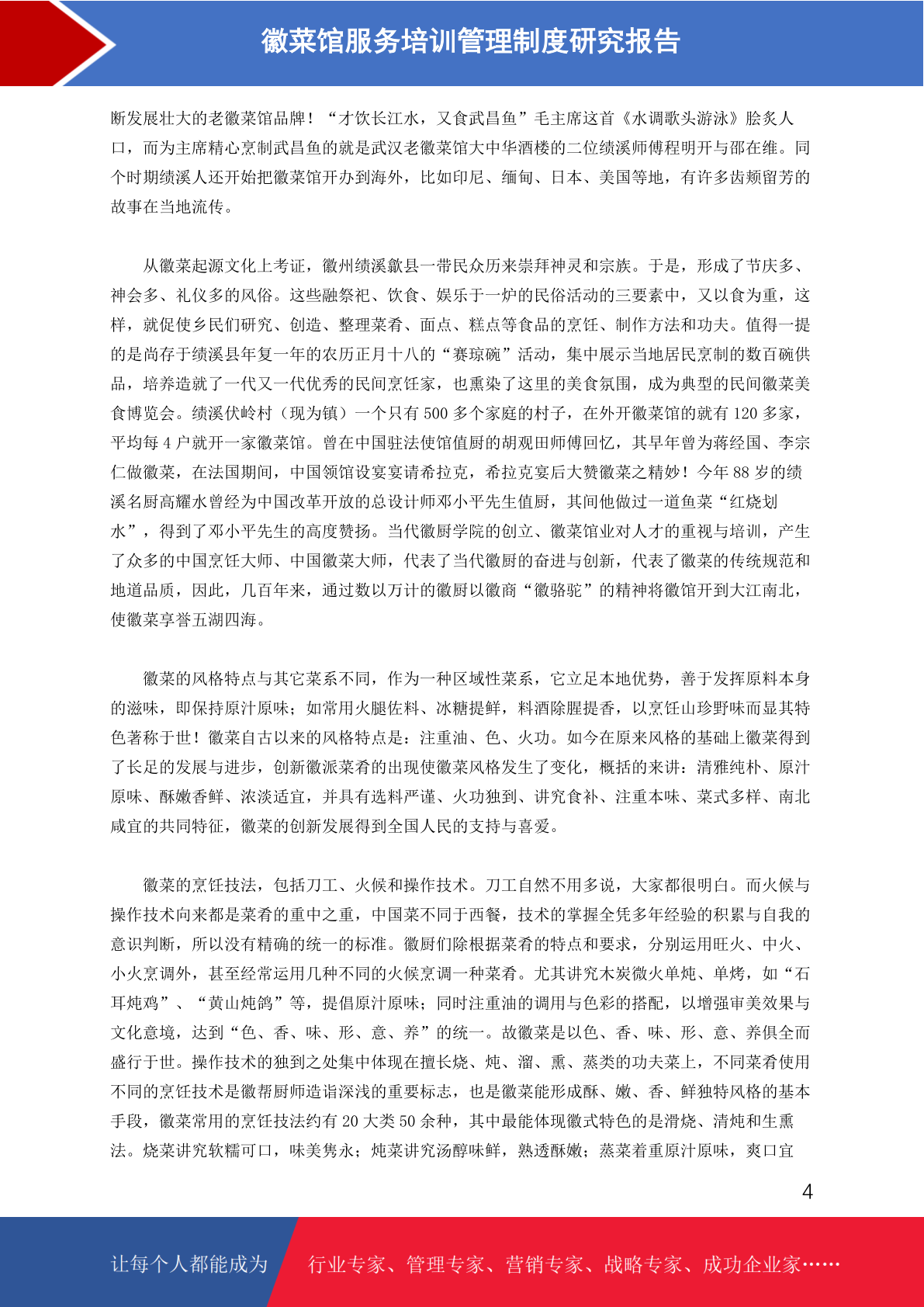 徽菜馆服务培训管理制度研究报告

断发展壮大的老徽菜馆品牌！“才饮长江水，又食武昌鱼”毛主席这首《水调歌头游泳》脍炙人口，而为主席精心烹制武昌鱼的就是武汉老徽菜馆大中华酒楼的二位绩溪师傅程明开与邵在维。同个时期绩溪人还开始把徽菜馆开办到海外，比如印尼、缅甸、日本、美国等地，有许多齿颊留芳的故事在当地流传。

从徽菜起源文化上考证，徽州绩溪歙县一带民众历来崇拜神灵和宗族。于是，形成了节庆多、神会多、礼仪多的风俗。这些融祭祀、饮食、娱乐于一炉的民俗活动的三要素中，又以食为重，这样，就促使乡民们研究、创造、整理菜肴、面点、糕点等食品的烹饪、制作方法和功夫。值得一提的是尚存于绩溪县年复一年的农历正月十八的“赛琼碗”活动，集中展示当地居民烹制的数百碗供品，培养造就了一代又一代优秀的民间烹饪家，也熏染了这里的美食氛围，成为典型的民间徽菜美食博览会。绩溪伏岭村（现为镇）一个只有 500 多个家庭的村子，在外开徽菜馆的就有 120 多家，平均每 4 户就开一家徽菜馆。曾在中国驻法使馆值厨的胡观田师傅回忆，其早年曾为蒋经国、李宗仁做徽菜，在法国期间，中国领馆设宴宴请希拉克，希拉克宴后大赞徽菜之精妙！今年 88 岁的绩溪名厨高耀水曾经为中国改革开放的总设计师邓小平先生值厨，其间他做过一道鱼菜“红烧划水”，得到了邓小平先生的高度赞扬。当代徽厨学院的创立、徽菜馆业对人才的重视与培训，产生了众多的中国烹饪大师、中国徽菜大师，代表了当代徽厨的奋进与创新，代表了徽菜的传统规范和地道品质，因此，几百年来，通过数以万计的徽厨以徽商“徽骆驼”的精神将徽馆开到大江南北，使徽菜享誉五湖四海。

徽菜的风格特点与其它菜系不同，作为一种区域性菜系，它立足本地优势，善于发挥原料本身的滋味，即保持原汁原味；如常用火腿佐料、冰糖提鲜，料酒除腥提香，以烹饪山珍野味而显其特色著称于世！徽菜自古以来的风格特点是：注重油、色、火功。如今在原来风格的基础上徽菜得到了长足的发展与进步，创新徽派菜肴的出现使徽菜风格发生了变化，概括的来讲：清雅纯朴、原汁原味、酥嫩香鲜、浓淡适宜，并具有选料严谨、火功独到、讲究食补、注重本味、菜式多样、南北咸宜的共同特征，徽菜的创新发展得到全国人民的支持与喜爱。

徽菜的烹饪技法，包括刀工、火候和操作技术。刀工自然不用多说，大家都很明白。而火候与操作技术向来都是菜肴的重中之重，中国菜不同于西餐，技术的掌握全凭多年经验的积累与自我的意识判断，所以没有精确的统一的标准。徽厨们除根据菜肴的特点和要求，分别运用旺火、中火、小火烹调外，甚至经常运用几种不同的火候烹调一种菜肴。尤其讲究木炭微火单炖、单烤，如“石耳炖鸡”、“黄山炖鸽”等，提倡原汁原味；同时注重油的调用与色彩的搭配，以增强审美效果与文化意境，达到“色、香、味、形、意、养”的统一。故徽菜是以色、香、味、形、意、养俱全而盛行于世。操作技术的独到之处集中体现在擅长烧、炖、溜、熏、蒸类的功夫菜上，不同菜肴使用不同的烹饪技术是徽帮厨师造诣深浅的重要标志，也是徽菜能形成酥、嫩、香、鲜独特风格的基本手段，徽菜常用的烹饪技法约有 20 大类 50 余种，其中最能体现徽式特色的是滑烧、清炖和生熏法。烧菜讲究软糯可口，味美隽永；炖菜讲究汤醇味鲜，熟透酥嫩；蒸菜着重原汁原味，爽口宜

4

让每个人都能成为 行业专家、管理专家、营销专家、战略专家、成功企业家……